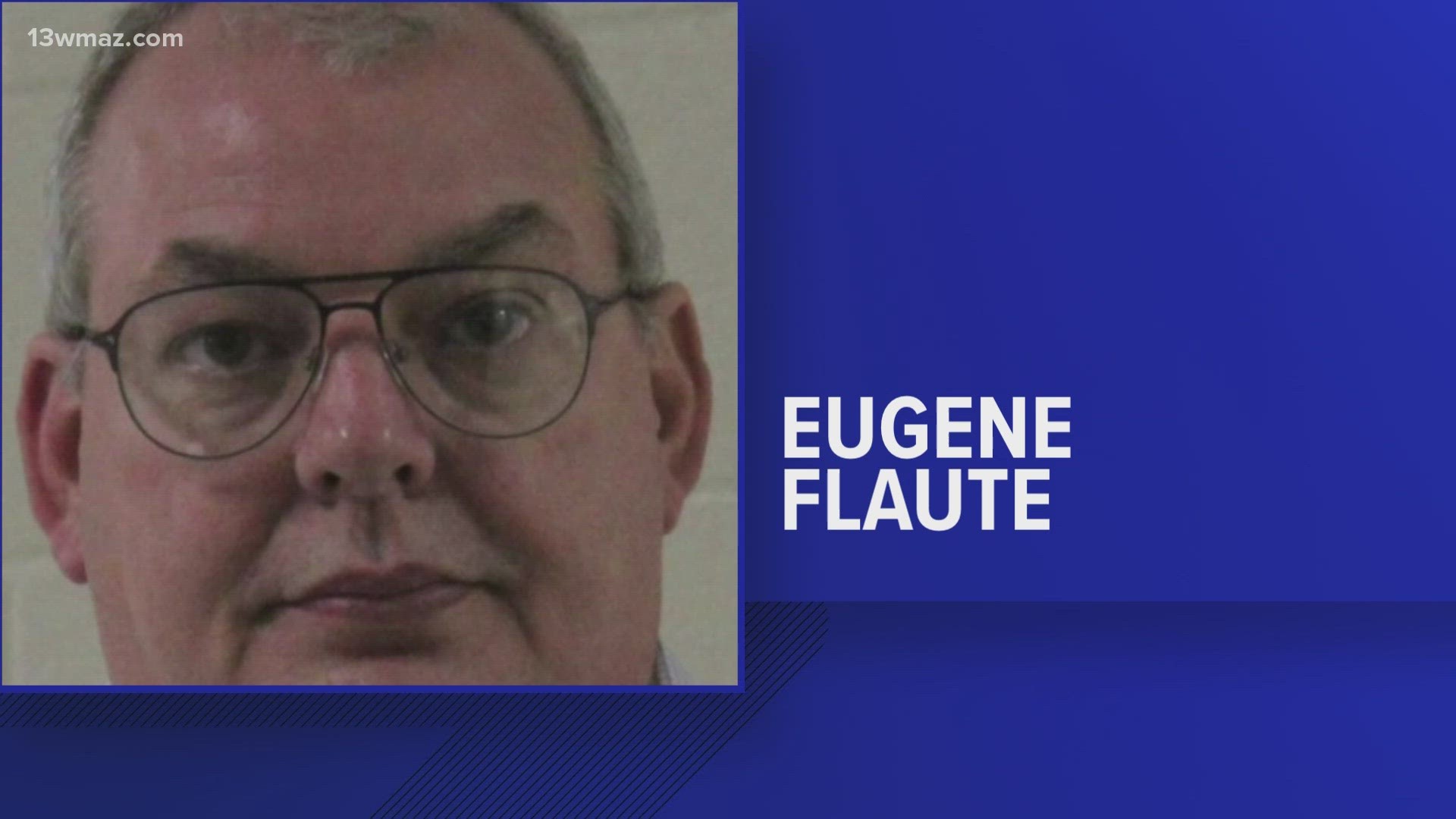 13wmaz.com

EUGENE FLAUTE